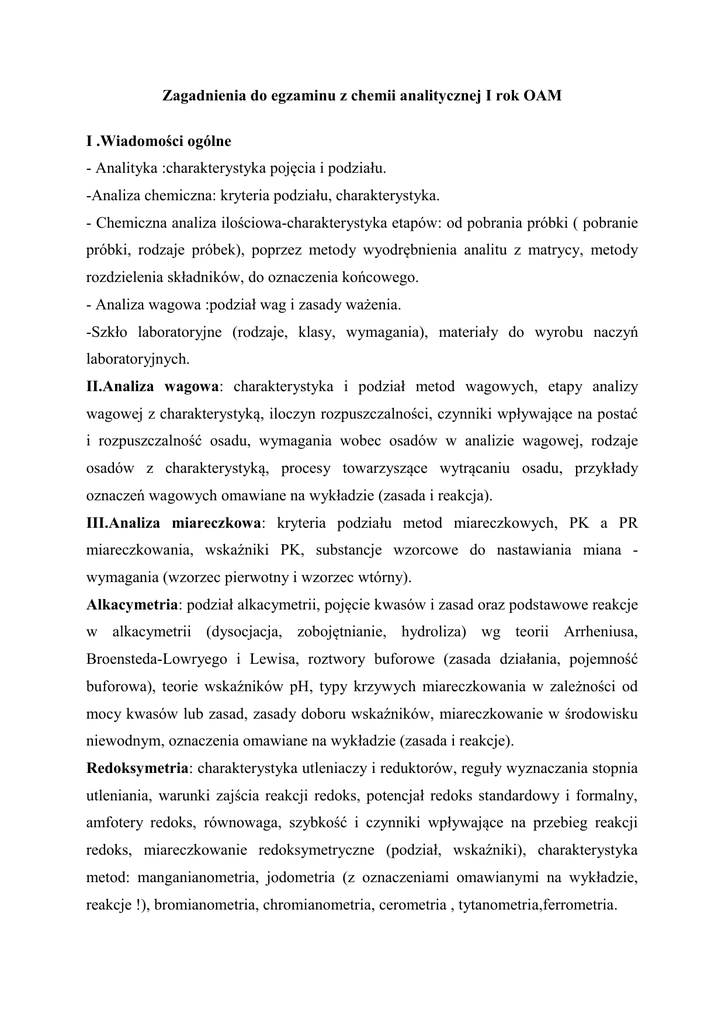 Zagadnienia do egzaminu z chemii analitycznej I rok OAM

I .Wiadomości ogólne
- Analityka :charakterystyka pojęcia i podziału.
-Analiza chemiczna: kryteria podziału, charakterystyka.
- Chemiczna analiza ilościowa-charakterystyka etapów: od pobrania próbki ( pobranie próbki, rodzaje próbek), poprzez metody wyodrębnienia analitu z matrycy, metody rozdzielenia składników, do oznaczenia końcowego.
- Analiza wagowa :podział wag i zasady ważenia.
-Szkło laboratoryjne (rodzaje, klasy, wymagania), materiały do wyrobu naczyń laboratoryjnych.
II.Analiza wagowa: charakterystyka i podział metod wagowych, etapy analizy wagowej z charakterystyką, iloczyn rozpuszczalności, czynniki wpływające na postać i rozpuszczalność osadu, wymagania wobec osadów w analizie wagowej, rodzaje osadów z charakterystyką, procesy towarzyszące wytrącaniu osadu, przykłady oznaczeń wagowych omawiane na wykładzie (zasada i reakcja).
III.Analiza miareczkowa: kryteria podziału metod miareczkowych, PK a PR miareczkowania, wskaźniki PK, substancje wzorcowe do nastawiania miana - wymagania (wzorzec pierwotny i wzorzec wtórny).
Alkacymetria: podział alkacymetrii, pojęcie kwasów i zasad oraz podstawowe reakcje w alkacymetrii (dysocjacja, zobojętnianie, hydroliza) wg teorii Arrheniusa, Broensteda-Lowryego i Lewisa, roztwory buforowe (zasada działania, pojemność buforowa), teorie wskaźników pH, typy krzywych miareczkowania w zależności od mocy kwasów lub zasad, zasady doboru wskaźników, miareczkowanie w środowisku niewodnym, oznaczenia omawiane na wykładzie (zasada i reakcje).
Redoksymetria: charakterystyka utleniaczy i reduktorów, reguły wyznaczania stopnia utleniania, warunki zajścia reakcji redoks, potencjał redoks standardowy i formalny, amfotery redoks, równowaga, szybkość i czynniki wpływające na przebieg reakcji redoks, miareczkowanie redoksymetryczne (podział, wskaźniki), charakterystyka metod: manganianometria, jodometria (z oznaczeniami omawianymi na wykładzie, reakcje !), bromianometria, chromianometria, cerometria , tytanometria,ferrometria.